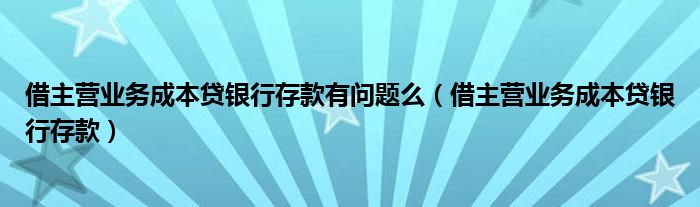 借主营业务成本贷银行存款有问题么（借主营业务成本贷银行存款）